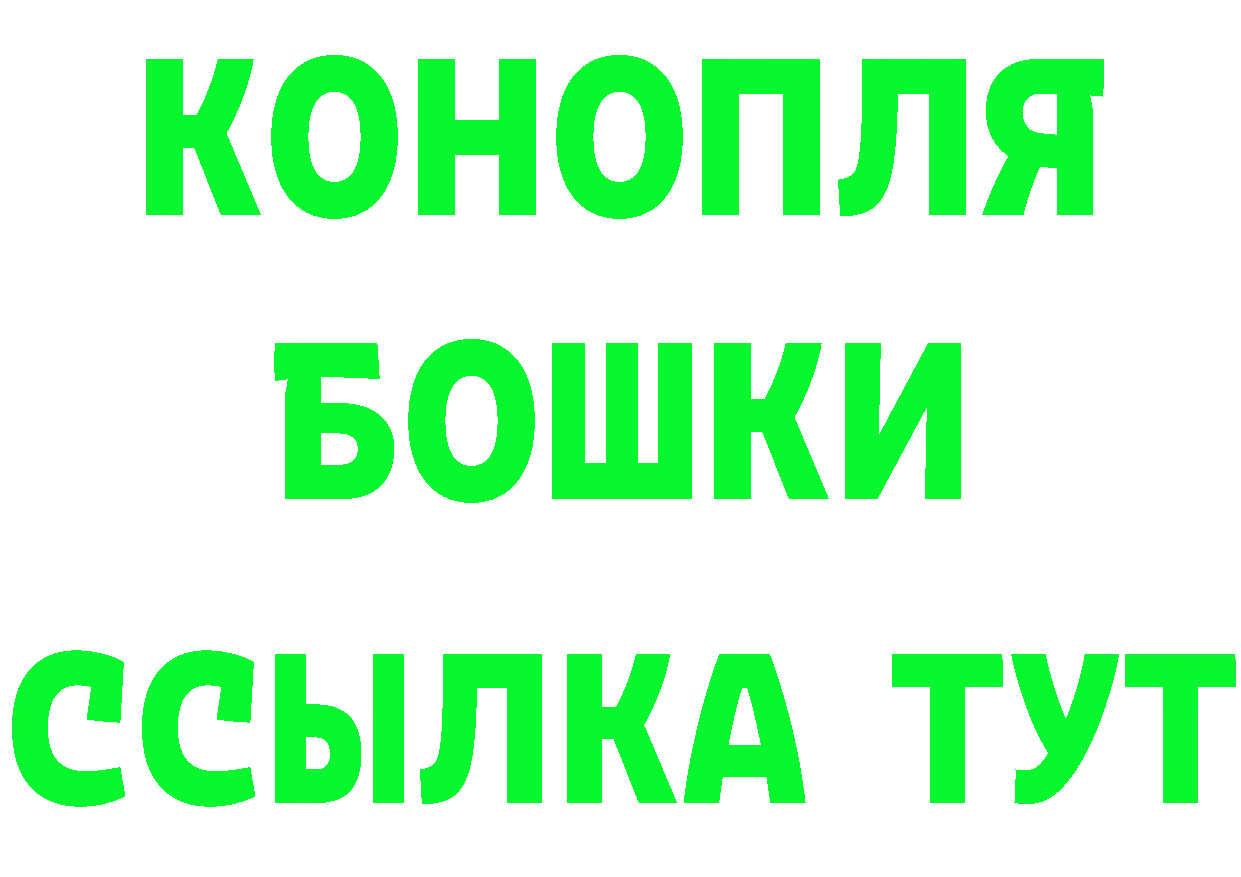 КОНОПЛЯ
БОШКИ
ССЫЛКА ТУТ